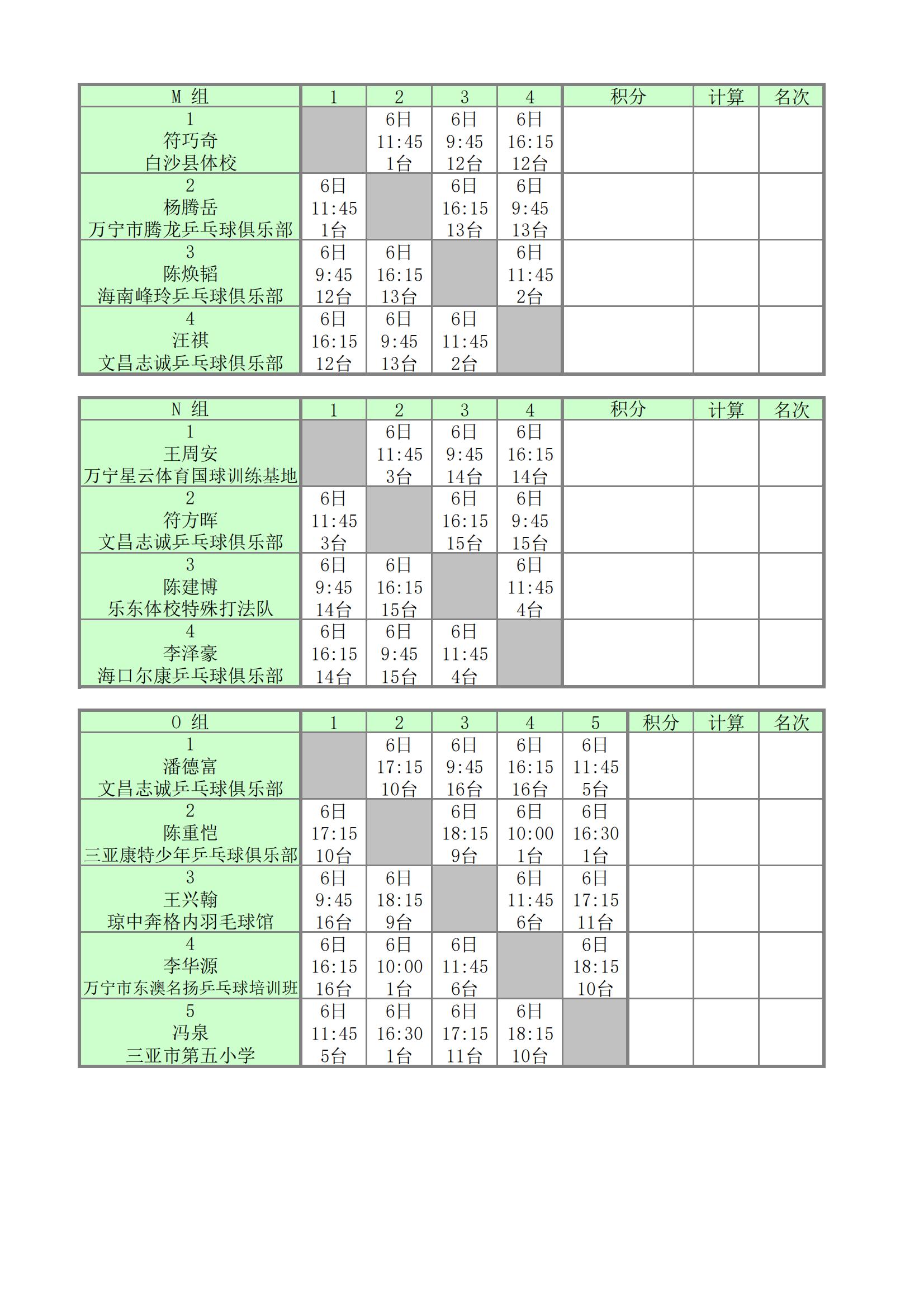 | M 组 | 1 | 2 | 3 | 4 | 积分 | 计算 | 名次 |
|---|---|---|---|---|---|---|---|
| 1 符巧奇 白沙县体校 |  | 6日 11:45 1台 | 6日 9:45 12台 | 6日 16:15 12台 |  |  |  |
| 2 杨腾岳 万宁市腾龙乒乓球俱乐部 | 6日 11:45 1台 |  | 6日 16:15 13台 | 6日 9:45 13台 |  |  |  |
| 3 陈焕韬 海南峰玲乒乓球俱乐部 | 6日 9:45 12台 | 6日 16:15 13台 |  | 6日 11:45 2台 |  |  |  |
| 4 汪祺 文昌志诚乒乓球俱乐部 | 6日 16:15 12台 | 6日 9:45 13台 | 6日 11:45 2台 |  |  |  |  |

| N 组 | 1 | 2 | 3 | 4 | 积分 | 计算 | 名次 |
|---|---|---|---|---|---|---|---|
| 1 王周安 万宁星云体育国球训练基地 |  | 6日 11:45 3台 | 6日 9:45 14台 | 6日 16:15 14台 |  |  |  |
| 2 符方晖 文昌志诚乒乓球俱乐部 | 6日 11:45 3台 |  | 6日 16:15 15台 | 6日 9:45 15台 |  |  |  |
| 3 陈建博 乐东体校特殊打法队 | 6日 9:45 14台 | 6日 16:15 15台 |  | 6日 11:45 4台 |  |  |  |
| 4 李泽豪 海口尔康乒乓球俱乐部 | 6日 16:15 14台 | 6日 9:45 15台 | 6日 11:45 4台 |  |  |  |  |

| O 组 | 1 | 2 | 3 | 4 | 5 | 积分 | 计算 | 名次 |
|---|---|---|---|---|---|---|---|---|
| 1 潘德富 文昌志诚乒乓球俱乐部 |  | 6日 17:15 10台 | 6日 9:45 16台 | 6日 16:15 16台 | 6日 11:45 5台 |  |  |  |
| 2 陈重恺 三亚康特少年乒乓球俱乐部 | 6日 17:15 10台 |  | 6日 18:15 9台 | 6日 10:00 1台 | 6日 16:30 1台 |  |  |  |
| 3 王兴翰 琼中奔格内羽毛球馆 | 6日 9:45 16台 | 6日 18:15 9台 |  | 6日 11:45 6台 | 6日 17:15 11台 |  |  |  |
| 4 李华源 万宁市东澳名扬乒乓球培训班 | 6日 16:15 16台 | 6日 10:00 1台 | 6日 11:45 6台 |  | 6日 18:15 10台 |  |  |  |
| 5 冯泉 三亚市第五小学 | 6日 11:45 5台 | 6日 16:30 1台 | 6日 17:15 11台 | 6日 18:15 10台 |  |  |  |  |